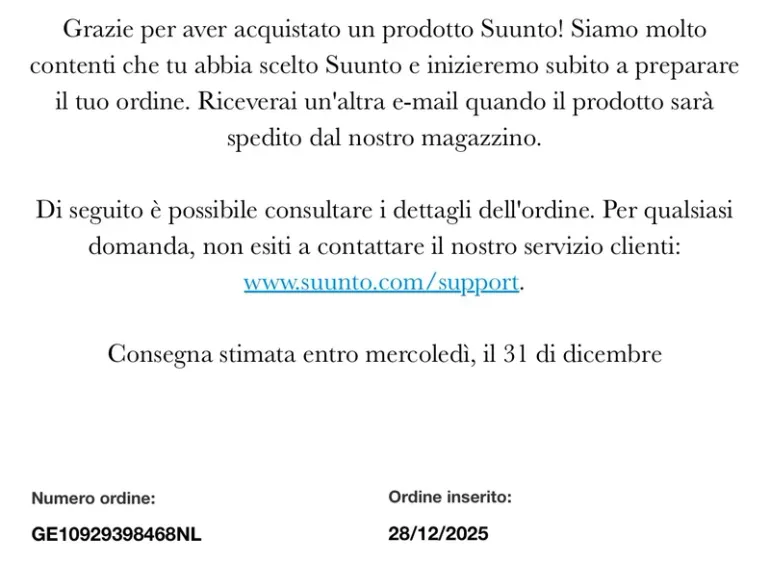 Grazie per aver acquistato un prodotto Suunto! Siamo molto contenti che tu abbia scelto Suunto e inizieremo subito a preparare il tuo ordine. Riceverai un'altra e-mail quando il prodotto sarà spedito dal nostro magazzino.

Di seguito è possibile consultare i dettagli dell'ordine. Per qualsiasi domanda, non esiti a contattare il nostro servizio clienti: www.suunto.com/support.

Consegna stimata entro mercoledì, il 31 di dicembre

Numero ordine:

GE10929398468NL

Ordine inserito:

28/12/2025